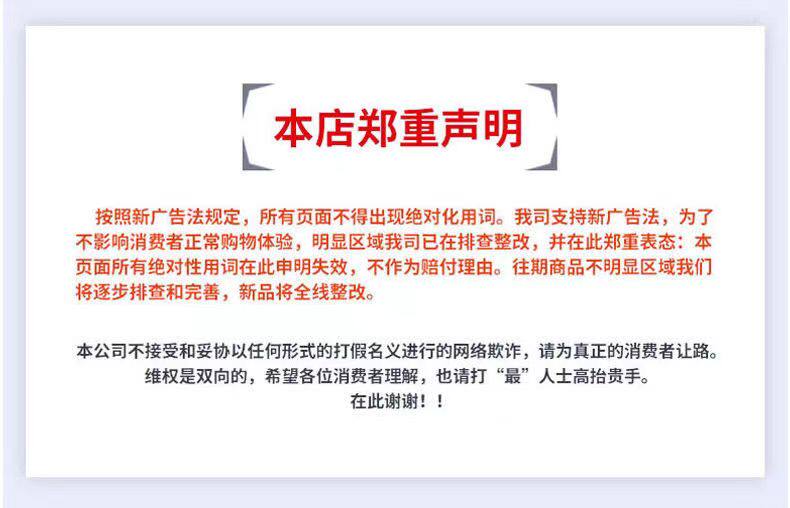 本店郑重声明

按照新广告法规定，所有页面不得出现绝对化用词。我司支持新广告法，为了不影响消费者正常购物体验，明显区域我司已在排查整改，并在此郑重表态：本页面所有绝对性用词在此申明失效，不作为赔付理由。往期商品不明显区域我们将逐步排查和完善，新品将全线整改。

本公司不接受和妥协以任何形式的打假名义进行的网络欺诈，请为真正的消费者让路。
维权是双向的，希望各位消费者理解，也请打“最”人士高抬贵手。
在此谢谢！！